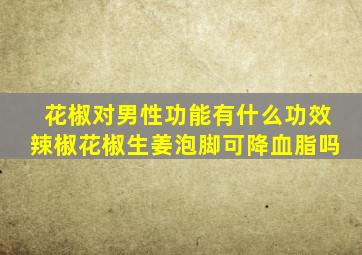 花椒对男性功能有什么功效
辣椒花椒生姜泡脚可降血脂吗